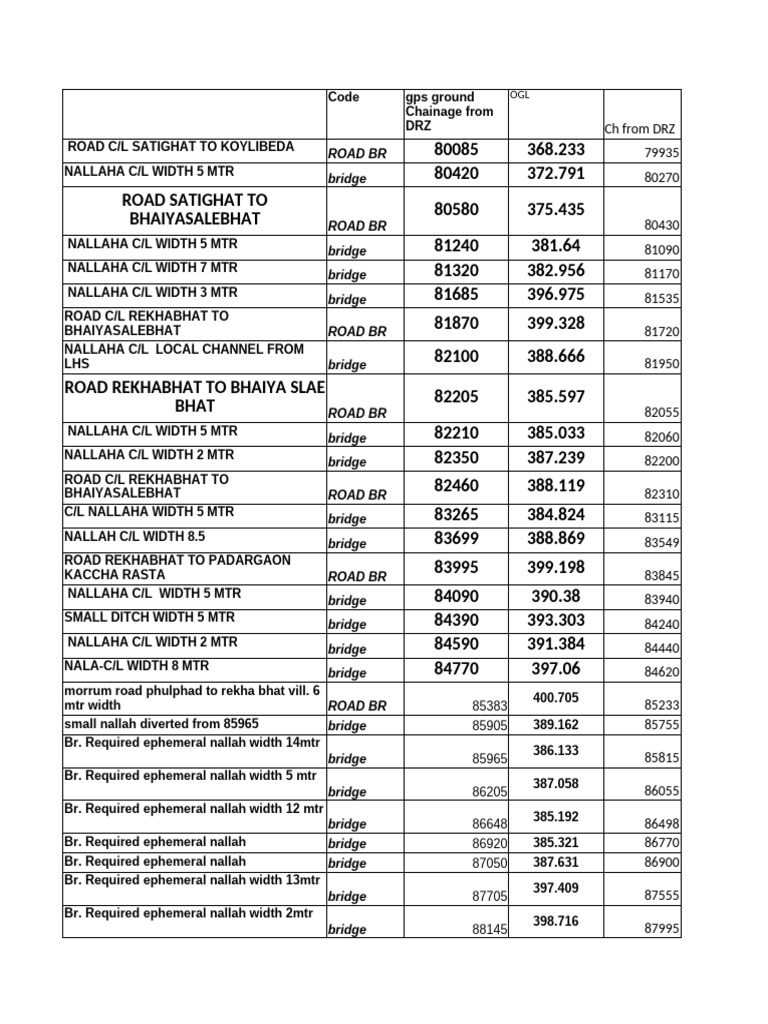 |  | Code | gps ground Chainage from DRZ | OGL | Ch from DRZ |
|---|---|---|---|---|
| ROAD C/L SATIGHAT TO KOYLIBEDA | ROAD BR | 80085 | 368.233 | 79935 |
| NALLAHA C/L WIDTH 5 MTR | bridge | 80420 | 372.791 | 80270 |
| ROAD SATIGHAT TO BHAIYASALEBHAT | ROAD BR | 80580 | 375.435 | 80430 |
| NALLAHA C/L WIDTH 5 MTR | bridge | 81240 | 381.64 | 81090 |
| NALLAHA C/L WIDTH 7 MTR | bridge | 81320 | 382.956 | 81170 |
| NALLAHA C/L WIDTH 3 MTR | bridge | 81685 | 396.975 | 81535 |
| ROAD C/L REKHABHAT TO BHAIYASALEBHAT | ROAD BR | 81870 | 399.328 | 81720 |
| NALLAHA C/L LOCAL CHANNEL FROM LHS | bridge | 82100 | 388.666 | 81950 |
| ROAD REKHABHAT TO BHAIYA SLAE BHAT | ROAD BR | 82205 | 385.597 | 82055 |
| NALLAHA C/L WIDTH 5 MTR | bridge | 82210 | 385.033 | 82060 |
| NALLAHA C/L WIDTH 2 MTR | bridge | 82350 | 387.239 | 82200 |
| ROAD C/L REKHABHAT TO BHAIYASALEBHAT | ROAD BR | 82460 | 388.119 | 82310 |
| C/L NALLAHA WIDTH 5 MTR | bridge | 83265 | 384.824 | 83115 |
| NALLAH C/L WIDTH 8.5 | bridge | 83699 | 388.869 | 83549 |
| ROAD REKHABHAT TO PADARGAON KACCHA RASTA | ROAD BR | 83995 | 399.198 | 83845 |
| NALLAHA C/L WIDTH 5 MTR | bridge | 84090 | 390.38 | 83940 |
| SMALL DITCH WIDTH 5 MTR | bridge | 84390 | 393.303 | 84240 |
| NALLAHA C/L WIDTH 2 MTR | bridge | 84590 | 391.384 | 84440 |
| NALA-C/L WIDTH 8 MTR | bridge | 84770 | 397.06 | 84620 |
| morrum road phulphad to rekha bhat vill. 6 mtr width | ROAD BR | 85383 | 400.705 | 85233 |
| small nallah diverted from 85965 | bridge | 85905 | 389.162 | 85755 |
| Br. Required ephemeral nallah width 14mtr | bridge | 85965 | 386.133 | 85815 |
| Br. Required ephemeral nallah width 5 mtr | bridge | 86205 | 387.058 | 86055 |
| Br. Required ephemeral nallah width 12 mtr | bridge | 86648 | 385.192 | 86498 |
| Br. Required ephemeral nallah | bridge | 86920 | 385.321 | 86770 |
| Br. Required ephemeral nallah | bridge | 87050 | 387.631 | 86900 |
| Br. Required ephemeral nallah width 13mtr | bridge | 87705 | 397.409 | 87555 |
| Br. Required ephemeral nallah width 2mtr | bridge | 88145 | 398.716 | 87995 |